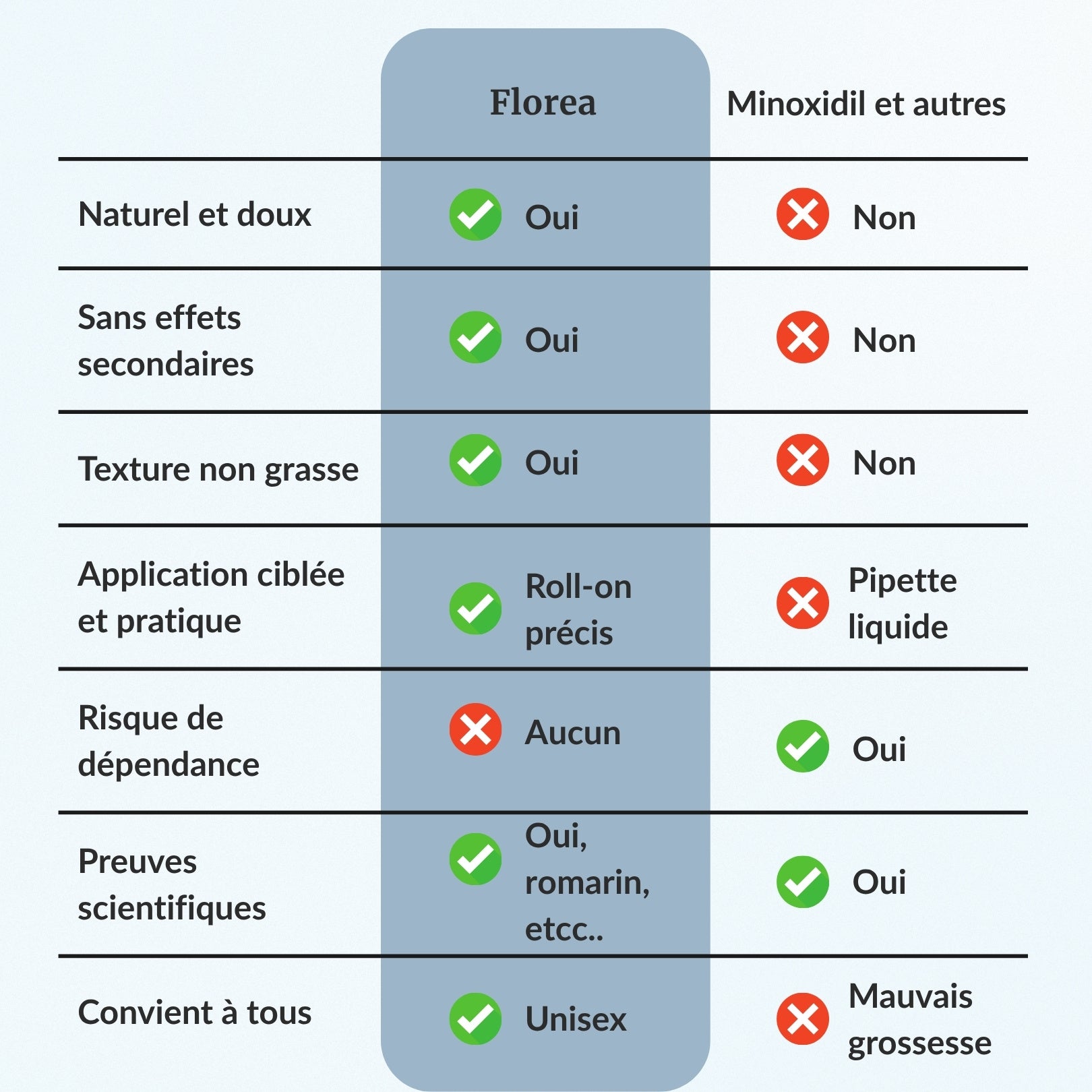 |  | Florea | Minoxidil et autres |
|---|---|---|
| Naturel et doux | Oui | Non |
| Sans effets secondaires | Oui | Non |
| Texture non grasse | Oui | Non |
| Application ciblée et pratique | Roll-on précis | Pipette liquide |
| Risque de dépendance | Aucun | Oui |
| Preuves scientifiques | Oui, romarin, etcc.. | Oui |
| Convient à tous | Unisex | Mauvais grossesse |